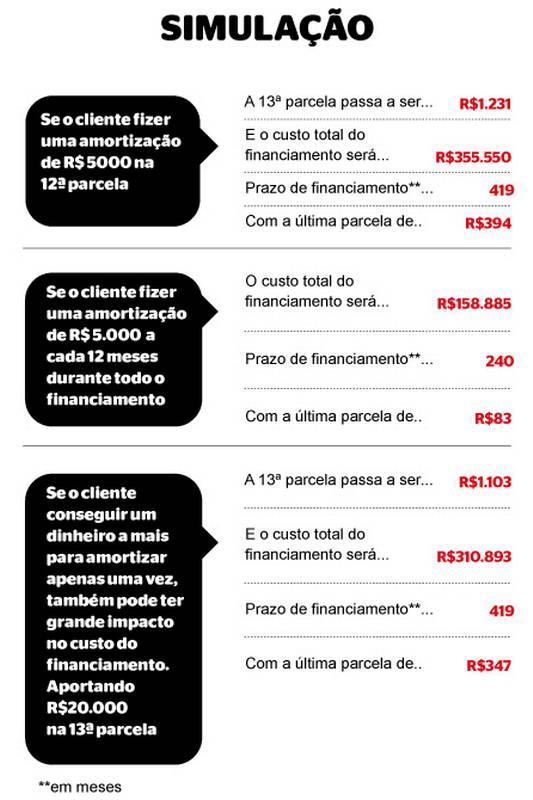 SIMULAÇÃO

Se o cliente fizer uma amortização de R$ 5000 na 12ª parcela

A 13ª parcela passa a ser... R$1.231

E o custo total do financiamento será... R$355.550

Prazo de financiamento**... 419

Com a última parcela de.. R$394

Se o cliente fizer uma amortização de R$ 5.000 a cada 12 meses durante todo o financiamento

O custo total do financiamento será... R$158.885

Prazo de financiamento**... 240

Com a última parcela de.. R$83

Se o cliente conseguir um dinheiro a mais para amortizar apenas uma vez, também pode ter grande impacto no custo do financiamento. Aportando R$20.000 na 13ª parcela

A 13ª parcela passa a ser... R$1.103

E o custo total do financiamento será... R$310.893

Prazo de financiamento**... 419

Com a última parcela de.. R$347

**em meses